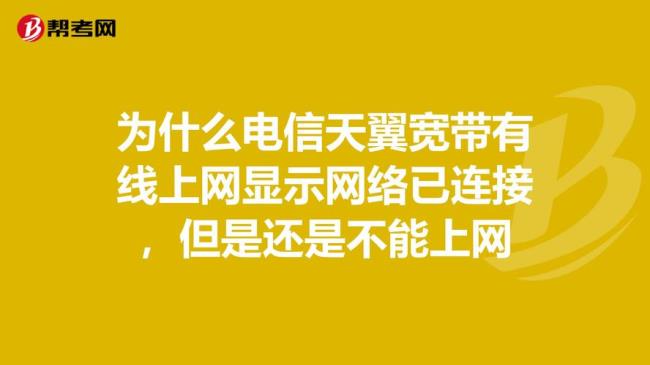 帮考网

为什么电信天翼宽带有线上网显示网络已连接，但是还是不能上网